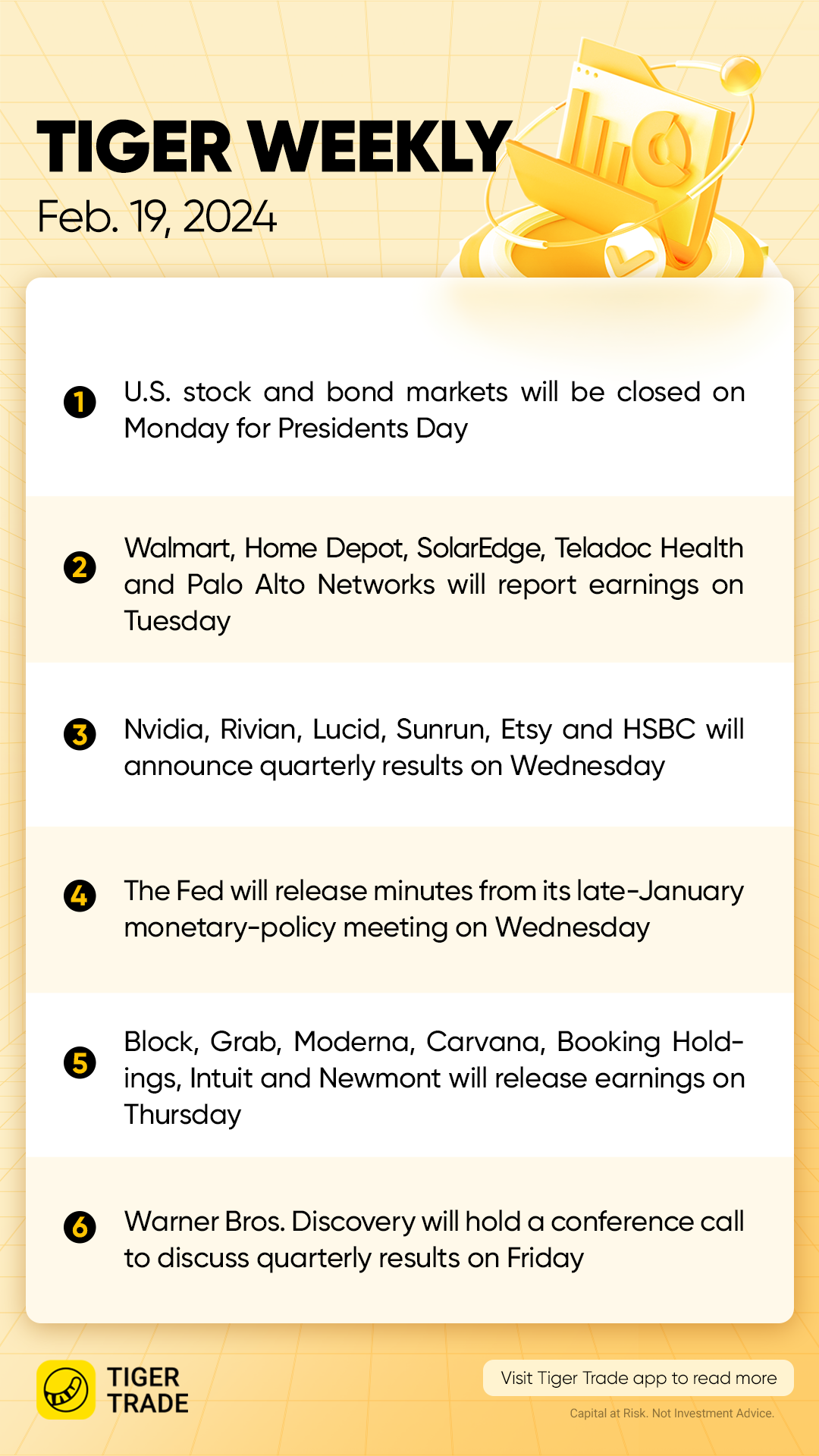 TIGER WEEKLY
Feb. 19, 2024

1 U.S. stock and bond markets will be closed on Monday for Presidents Day

2 Walmart, Home Depot, SolarEdge, Teladoc Health and Palo Alto Networks will report earnings on Tuesday

3 Nvidia, Rivian, Lucid, Sunrun, Etsy and HSBC will announce quarterly results on Wednesday

4 The Fed will release minutes from its late-January monetary-policy meeting on Wednesday

5 Block, Grab, Moderna, Carvana, Booking Holdings, Intuit and Newmont will release earnings on Thursday

6 Warner Bros. Discovery will hold a conference call to discuss quarterly results on Friday

TIGER TRADE

Visit Tiger Trade app to read more

Capital at Risk. Not Investment Advice.